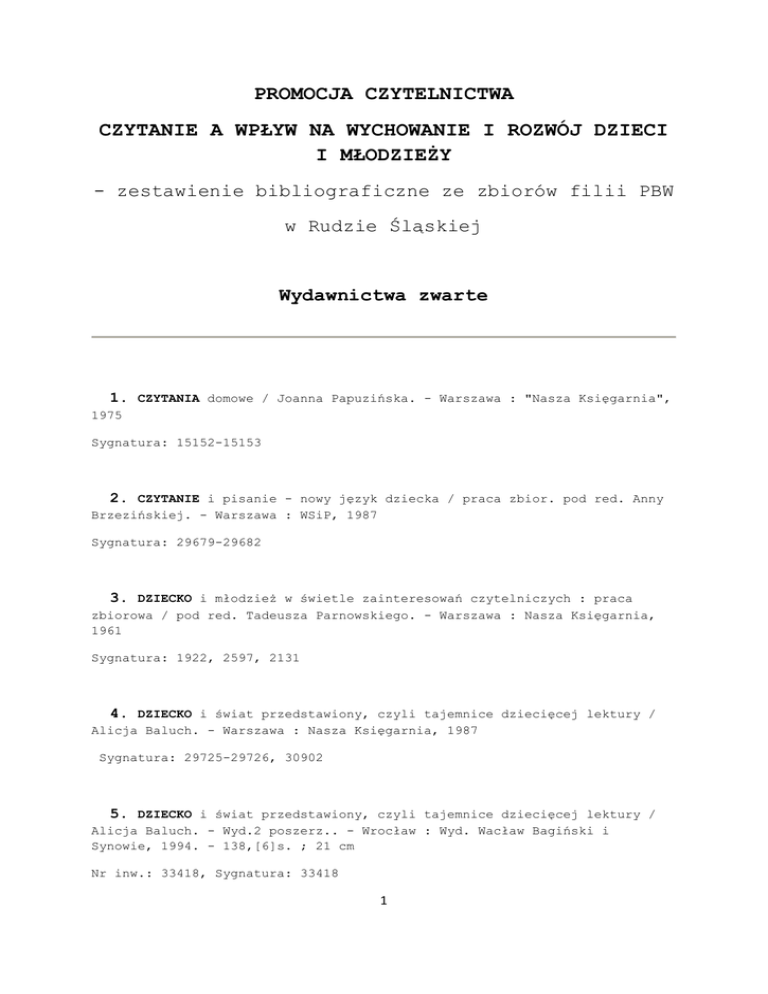 PROMOCJA CZYTELNICTWA

CZYTANIE A WPŁYW NA WYCHOWANIE I ROZWÓJ DZIECI I MŁODZIEŻY

- zestawienie bibliograficzne ze zbiorów filii PBW w Rudzie Śląskiej

Wydawnictwa zwarte

1. CZYTANIA domowe / Joanna Papuzińska. - Warszawa : "Nasza Księgarnia", 1975

Sygnatura: 15152-15153

2. CZYTANIE i pisanie - nowy język dziecka / praca zbior. pod red. Anny Brzezińskiej. - Warszawa : WSiP, 1987

Sygnatura: 29679-29682

3. DZIECKO i młodzież w świetle zainteresowań czytelniczych : praca zbiorowa / pod red. Tadeusza Parnowskiego. - Warszawa : Nasza Księgarnia, 1961

Sygnatura: 1922, 2597, 2131

4. DZIECKO i świat przedstawiony, czyli tajemnice dziecięcej lektury / Alicja Baluch. - Warszawa : Nasza Księgarnia, 1987

Sygnatura: 29725-29726, 30902

5. DZIECKO i świat przedstawiony, czyli tajemnice dziecięcej lektury / Alicja Baluch. - Wyd.2 poszerz.. - Wrocław : Wyd. Wacław Bagiński i Synowie, 1994. - 138,[6]s. ; 21 cm

Nr inw.: 33418, Sygnatura: 33418

1